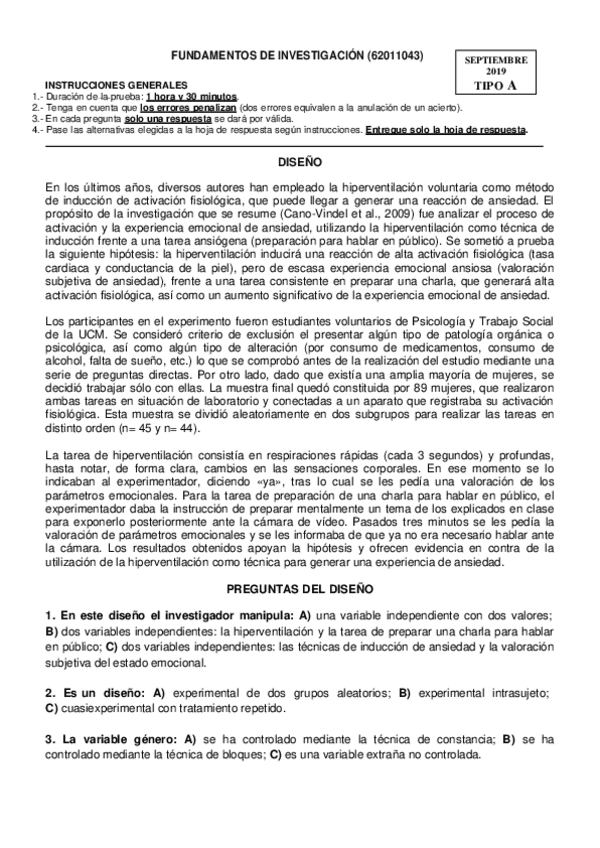 FUNDAMENTOS DE INVESTIGACIÓN (62011043)

SEPTIEMBRE
2019
TIPO A

INSTRUCCIONES GENERALES
1.- Duración de la prueba: 1 hora y 30 minutos.
2.- Tenga en cuenta que los errores penalizan (dos errores equivalen a la anulación de un acierto).
3.- En cada pregunta solo una respuesta se dará por válida.
4.- Pase las alternativas elegidas a la hoja de respuesta según instrucciones. Entregue solo la hoja de respuesta.

DISEÑO

En los últimos años, diversos autores han empleado la hiperventilación voluntaria como método de inducción de activación fisiológica, que puede llegar a generar una reacción de ansiedad. El propósito de la investigación que se resume (Cano-Vindel et al., 2009) fue analizar el proceso de activación y la experiencia emocional de ansiedad, utilizando la hiperventilación como técnica de inducción frente a una tarea ansiógena (preparación para hablar en público). Se sometió a prueba la siguiente hipótesis: la hiperventilación inducirá una reacción de alta activación fisiológica (tasa cardiaca y conductancia de la piel), pero de escasa experiencia emocional ansiosa (valoración subjetiva de ansiedad), frente a una tarea consistente en preparar una charla, que generará alta activación fisiológica, así como un aumento significativo de la experiencia emocional de ansiedad.

Los participantes en el experimento fueron estudiantes voluntarios de Psicología y Trabajo Social de la UCM. Se consideró criterio de exclusión el presentar algún tipo de patología orgánica o psicológica, así como algún tipo de alteración (por consumo de medicamentos, consumo de alcohol, falta de sueño, etc.) lo que se comprobó antes de la realización del estudio mediante una serie de preguntas directas. Por otro lado, dado que existía una amplia mayoría de mujeres, se decidió trabajar sólo con ellas. La muestra final quedó constituida por 89 mujeres, que realizaron ambas tareas en situación de laboratorio y conectadas a un aparato que registraba su activación fisiológica. Esta muestra se dividió aleatoriamente en dos subgrupos para realizar las tareas en distinto orden (n= 45 y n= 44).

La tarea de hiperventilación consistía en respiraciones rápidas (cada 3 segundos) y profundas, hasta notar, de forma clara, cambios en las sensaciones corporales. En ese momento se lo indicaban al experimentador, diciendo «ya», tras lo cual se les pedía una valoración de los parámetros emocionales. Para la tarea de preparación de una charla para hablar en público, el experimentador daba la instrucción de preparar mentalmente un tema de los explicados en clase para exponerlo posteriormente ante la cámara de vídeo. Pasados tres minutos se les pedía la valoración de parámetros emocionales y se les informaba de que ya no era necesario hablar ante la cámara. Los resultados obtenidos apoyan la hipótesis y ofrecen evidencia en contra de la utilización de la hiperventilación como técnica para generar una experiencia de ansiedad.

PREGUNTAS DEL DISEÑO

1. En este diseño el investigador manipula: A) una variable independiente con dos valores; B) dos variables independientes: la hiperventilación y la tarea de preparar una charla para hablar en público; C) dos variables independientes: las técnicas de inducción de ansiedad y la valoración subjetiva del estado emocional.

2. Es un diseño: A) experimental de dos grupos aleatorios; B) experimental intrasujeto; C) cuasiexperimental con tratamiento repetido.

3. La variable género: A) se ha controlado mediante la técnica de constancia; B) se ha controlado mediante la técnica de bloques; C) es una variable extraña no controlada.